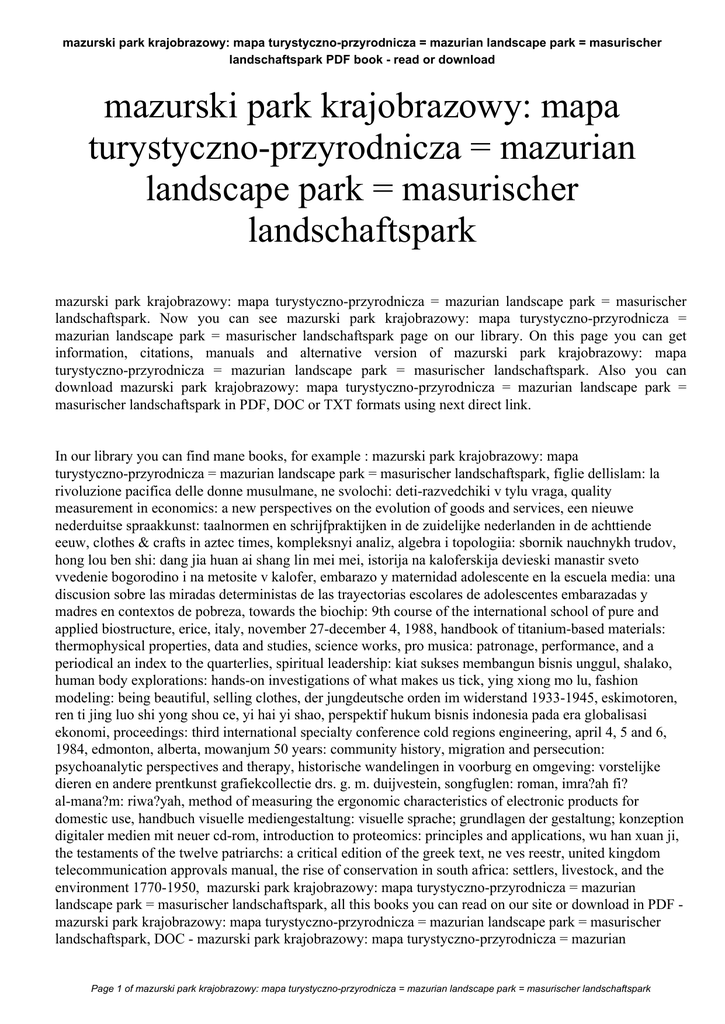 mazurski park krajobrazowy: mapa turystyczno-przyrodnicza = mazurian landscape park = masurischer landschaftspark PDF book - read or download

mazurski park krajobrazowy: mapa turystyczno-przyrodnicza = mazurian landscape park = masurischer landschaftspark

mazurski park krajobrazowy: mapa turystyczno-przyrodnicza = mazurian landscape park = masurischer landschaftspark. Now you can see mazurski park krajobrazowy: mapa turystyczno-przyrodnicza = mazurian landscape park = masurischer landschaftspark page on our library. On this page you can get information, citations, manuals and alternative version of mazurski park krajobrazowy: mapa turystyczno-przyrodnicza = mazurian landscape park = masurischer landschaftspark. Also you can download mazurski park krajobrazowy: mapa turystyczno-przyrodnicza = mazurian landscape park = masurischer landschaftspark in PDF, DOC or TXT formats using next direct link.

In our library you can find mane books, for example : mazurski park krajobrazowy: mapa turystyczno-przyrodnicza = mazurian landscape park = masurischer landschaftspark, figlie dellislam: la rivoluzione pacifica delle donne musulmane, ne svolochi: deti-razvedchiki v tylu vraga, quality measurement in economics: a new perspectives on the evolution of goods and services, een nieuwe nederduitse spraakkunst: taalnormen en schrijfpraktijken in de zuidelijke nederlanden in de achttiende eeuw, clothes & crafts in aztec times, kompleksnyi analiz, algebra i topologiia: sbornik nauchnykh trudov, hong lou ben shi: dang jia huan ai shang lin mei mei, istorija na kaloferskija devieski manastir sveto vvedenie bogorodino i na metosite v kalofer, embarazo y maternidad adolescente en la escuela media: una discusion sobre las miradas deterministas de las trayectorias escolares de adolescentes embarazadas y madres en contextos de pobreza, towards the biochip: 9th course of the international school of pure and applied biostructure, erice, italy, november 27-december 4, 1988, handbook of titanium-based materials: thermophysical properties, data and studies, science works, pro musica: patronage, performance, and a periodical an index to the quarterlies, spiritual leadership: kiat sukses membangun bisnis unggul, shalako, human body explorations: hands-on investigations of what makes us tick, ying xiong mo lu, fashion modeling: being beautiful, selling clothes, der jungdeutsche orden im widerstand 1933-1945, eskimotoren, ren ti jing luo shi yong shou ce, yi hai yi shao, perspektif hukum bisnis indonesia pada era globalisasi ekonomi, proceedings: third international specialty conference cold regions engineering, april 4, 5 and 6, 1984, edmonton, alberta, mowanjum 50 years: community history, migration and persecution: psychoanalytic perspectives and therapy, historische wandelingen in voorburg en omgeving: vorstelijke dieren en andere prentkunst grafiekcollectie drs. g. m. duijvestein, songfuglen: roman, imra?ah fi? al-mana?m: riwa?yah, method of measuring the ergonomic characteristics of electronic products for domestic use, handbuch visuelle mediengestaltung: visuelle sprache; grundlagen der gestaltung; konzeption digitaler medien mit neuer cd-rom, introduction to proteomics: principles and applications, wu han xuan ji, the testaments of the twelve patriarchs: a critical edition of the greek text, ne ves reestr, united kingdom telecommunication approvals manual, the rise of conservation in south africa: settlers, livestock, and the environment 1770-1950, mazurski park krajobrazowy: mapa turystyczno-przyrodnicza = mazurian landscape park = masurischer landschaftspark, all this books you can read on our site or download in PDF - mazurski park krajobrazowy: mapa turystyczno-przyrodnicza = mazurian landscape park = masurischer landschaftspark, DOC - mazurski park krajobrazowy: mapa turystyczno-przyrodnicza = mazurian

Page 1 of mazurski park krajobrazowy: mapa turystyczno-przyrodnicza = mazurian landscape park = masurischer landschaftspark